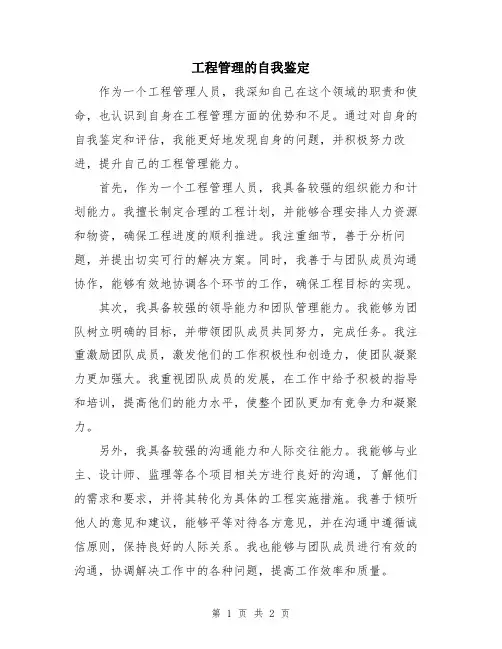 工程管理的自我鉴定

作为一个工程管理人员，我深知自己在这个领域的职责和使命，也认识到自身在工程管理方面的优势和不足。通过对自身的自我鉴定和评估，我能更好地发现自身的问题，并积极努力改进，提升自己的工程管理能力。

首先，作为一个工程管理人员，我具备较强的组织能力和计划能力。我擅长制定合理的工程计划，并能够合理安排人力资源和物资，确保工程进度的顺利推进。我注重细节，善于分析问题，并提出切实可行的解决方案。同时，我善于与团队成员沟通协作，能够有效地协调各个环节的工作，确保工程目标的实现。

其次，我具备较强的领导能力和团队管理能力。我能够为团队树立明确的目标，并带领团队成员共同努力，完成任务。我注重激励团队成员，激发他们的工作积极性和创造力，使团队凝聚力更加强大。我重视团队成员的发展，在工作中给予积极的指导和培训，提高他们的能力水平，使整个团队更加有竞争力和凝聚力。

另外，我具备较强的沟通能力和人际交往能力。我能够与业主、设计师、监理等各个项目相关方进行良好的沟通，了解他们的需求和要求，并将其转化为具体的工程实施措施。我善于倾听他人的意见和建议，能够平等对待各方意见，并在沟通中遵循诚信原则，保持良好的人际关系。我也能够与团队成员进行有效的沟通，协调解决工作中的各种问题，提高工作效率和质量。

第 1 页 共 2 页